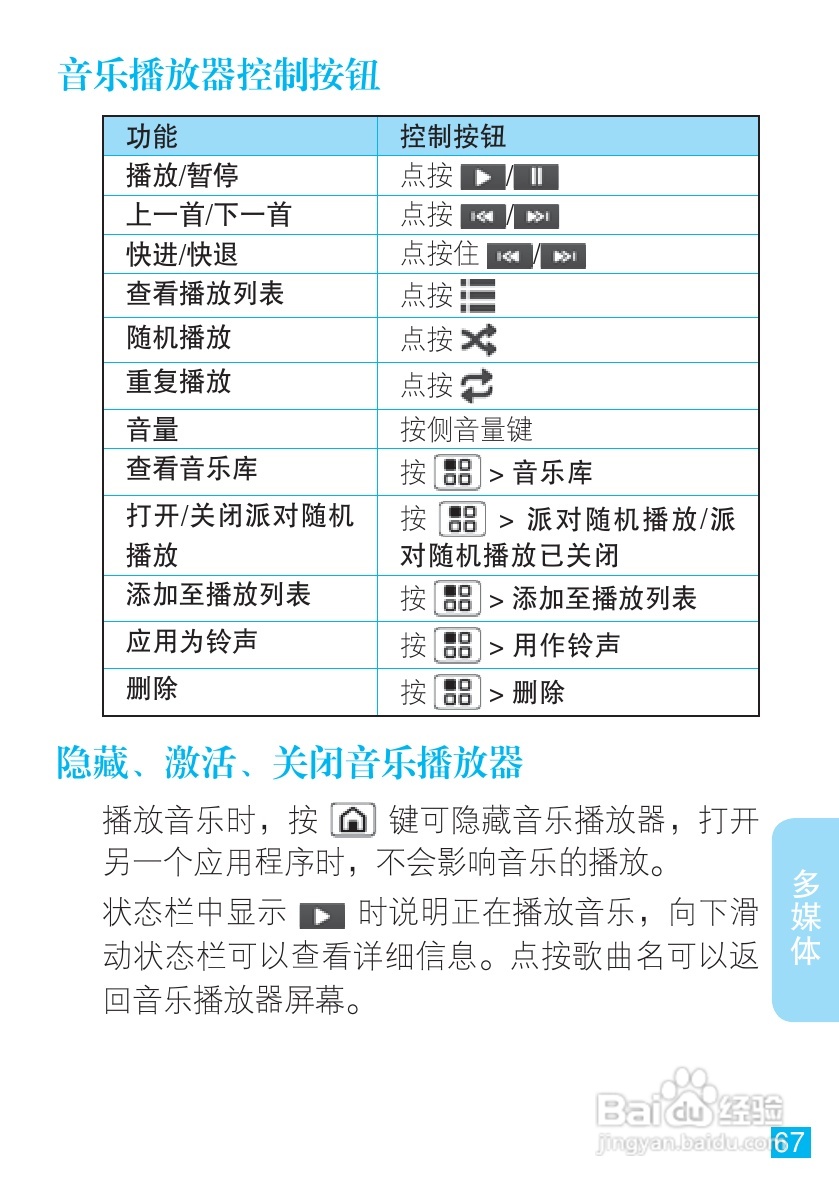 音乐播放器控制按钮

| 功能 | 控制按钮 |
|---|---|
| 播放/暂停 | 点按 / |
| 上一首/下一首 | 点按 / |
| 快进/快退 | 点按住 / |
| 查看播放列表 | 点按 |
| 随机播放 | 点按 |
| 重复播放 | 点按 |
| 音量 | 按侧音量键 |
| 查看音乐库 | 按 > 音乐库 |
| 打开/关闭派对随机播放 | 按 > 派对随机播放/派对随机播放已关闭 |
| 添加至播放列表 | 按 > 添加至播放列表 |
| 应用为铃声 | 按 > 用作铃声 |
| 删除 | 按 > 删除 |

隐藏、激活、关闭音乐播放器

播放音乐时，按 键可隐藏音乐播放器，打开另一个应用程序时，不会影响音乐的播放。

状态栏中显示 时说明正在播放音乐，向下滑动状态栏可以查看详细信息。点按歌曲名可以返回音乐播放器屏幕。

多媒体

Baidu经验
jingyan.baidu.com

67